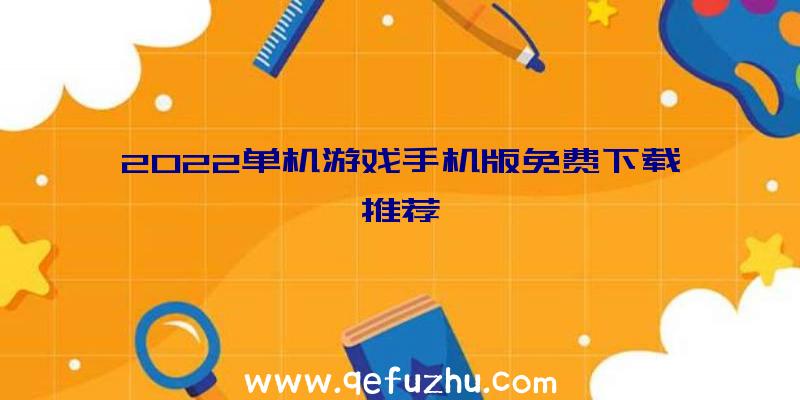 2022单机游戏手机版免费下载推荐

www.qefuzhu.com